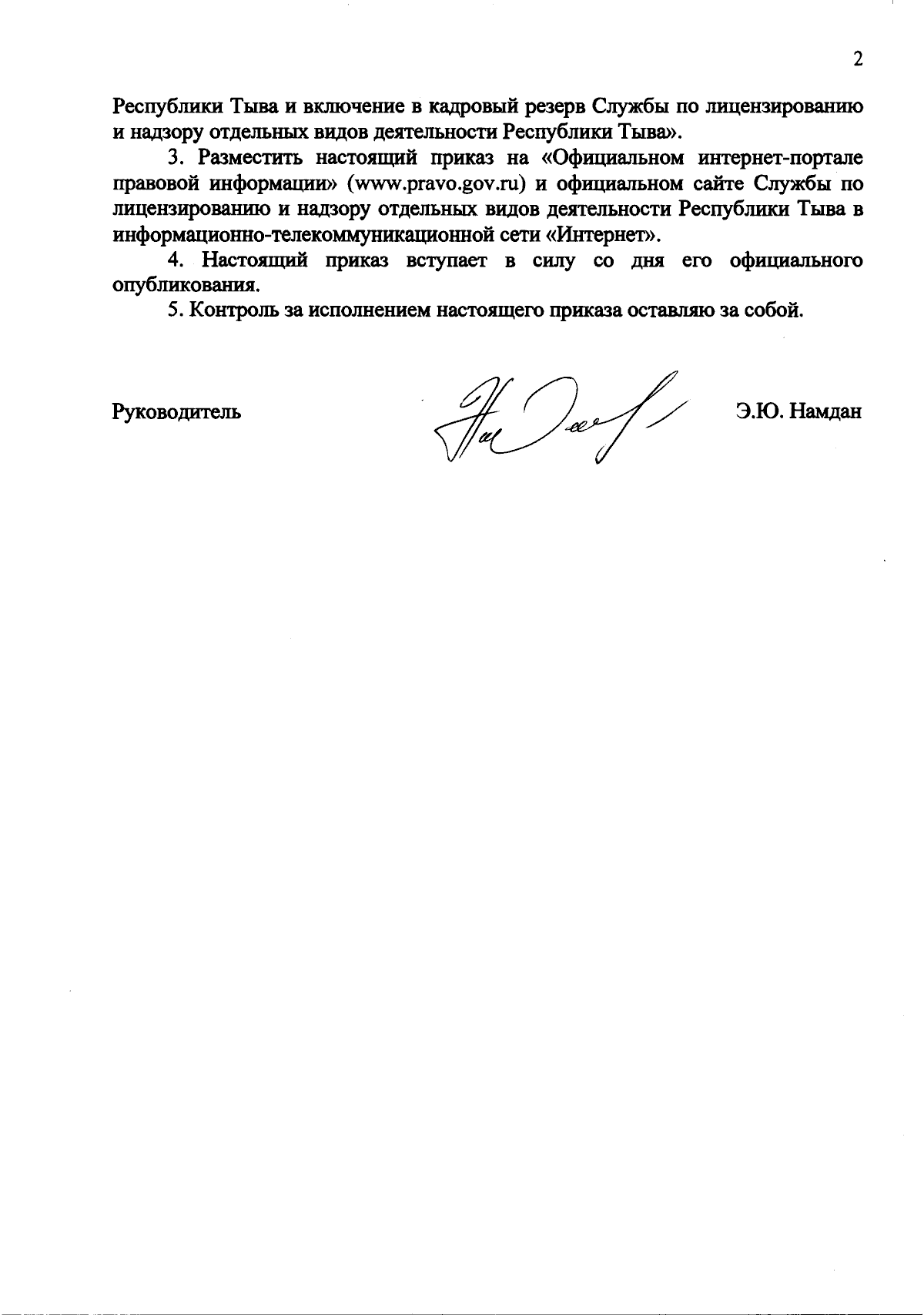 2

Республики Тыва и включение в кадровый резерв Службы по лицензированию и надзору отдельных видов деятельности Республики Тыва».

3. Разместить настоящий приказ на «Официальном интернет-портале правовой информации» (www.pravo.gov.ru) и официальном сайте Службы по лицензированию и надзору отдельных видов деятельности Республики Тыва в информационно-телекоммуникационной сети «Интернет».

4. Настоящий приказ вступает в силу со дня его официального опубликования.

5. Контроль за исполнением настоящего приказа оставляю за собой.

Руководитель

Э.Ю. Намдан